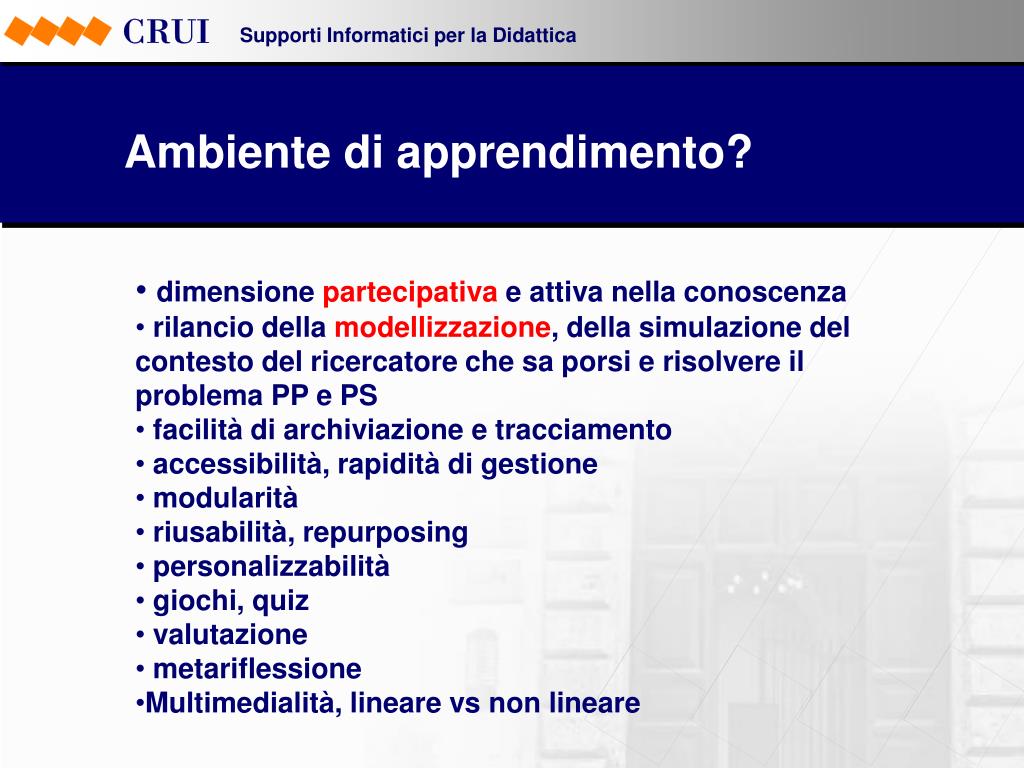 CRUI Supporti Informatici per la Didattica

Ambiente di apprendimento?

• dimensione partecipativa e attiva nella conoscenza
• rilancio della modellizzazione, della simulazione del contesto del ricercatore che sa porsi e risolvere il problema PP e PS
• facilità di archiviazione e tracciamento
• accessibilità, rapidità di gestione
• modularità
• riusabilità, repurposing
• personalizzabilità
• giochi, quiz
• valutazione
• metariflessione
•Multimedialità, lineare vs non lineare